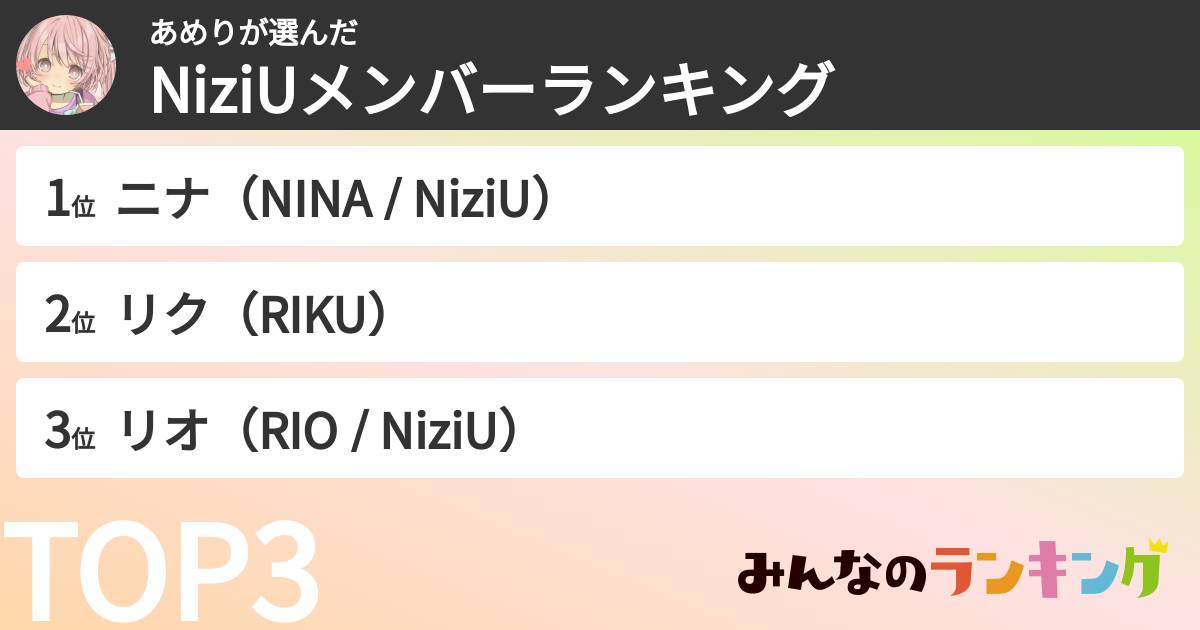 あめりが選んだ
NiziUメンバーランキング

1位 ニナ（NINA / NiziU）

2位 リク（RIKU）

3位 リオ（RIO / NiziU）

TOP3

みんなのランキング